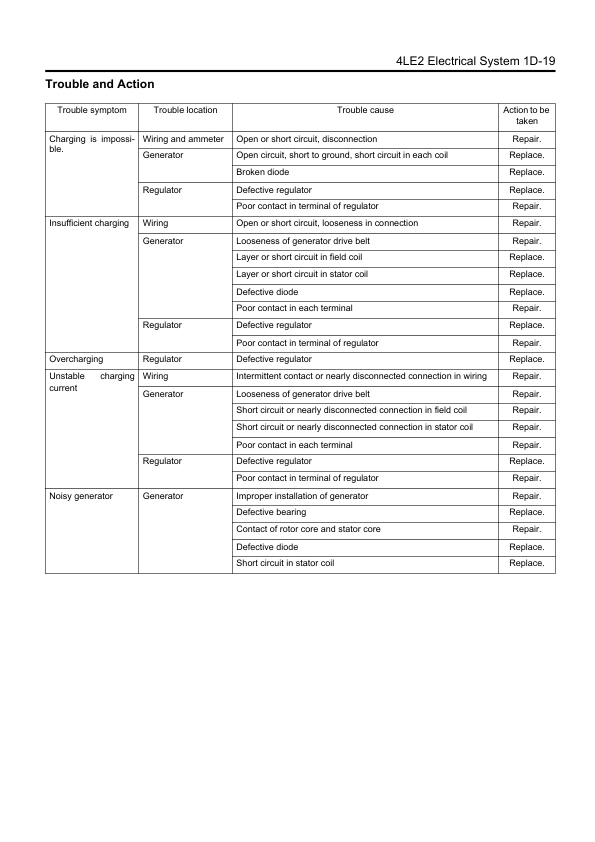 4LE2 Electrical System 1D-19

Trouble and Action

| Trouble symptom | Trouble location | Trouble cause | Action to be taken |
|---|---|---|---|
| Charging is impossible. | Wiring and ammeter | Open or short circuit, disconnection | Repair. |
| | Generator | Open circuit, short to ground, short circuit in each coil | Replace. |
| | | Broken diode | Replace. |
| | Regulator | Defective regulator | Replace. |
| | | Poor contact in terminal of regulator | Repair. |
| Insufficient charging | Wiring | Open or short circuit, looseness in connection | Repair. |
| | Generator | Looseness of generator drive belt | Repair. |
| | | Layer or short circuit in field coil | Replace. |
| | | Layer or short circuit in stator coil | Replace. |
| | | Defective diode | Replace. |
| | | Poor contact in each terminal | Repair. |
| | Regulator | Defective regulator | Replace. |
| | | Poor contact in terminal of regulator | Repair. |
| Overcharging | Regulator | Defective regulator | Replace. |
| Unstable charging current | Wiring | Intermittent contact or nearly disconnected connection in wiring | Repair. |
| | Generator | Looseness of generator drive belt | Repair. |
| | | Short circuit or nearly disconnected connection in field coil | Repair. |
| | | Short circuit or nearly disconnected connection in stator coil | Repair. |
| | | Poor contact in each terminal | Repair. |
| | Regulator | Defective regulator | Replace. |
| | | Poor contact in terminal of regulator | Repair. |
| Noisy generator | Generator | Improper installation of generator | Repair. |
| | | Defective bearing | Replace. |
| | | Contact of rotor core and stator core | Repair. |
| | | Defective diode | Replace. |
| | | Short circuit in stator coil | Replace. |